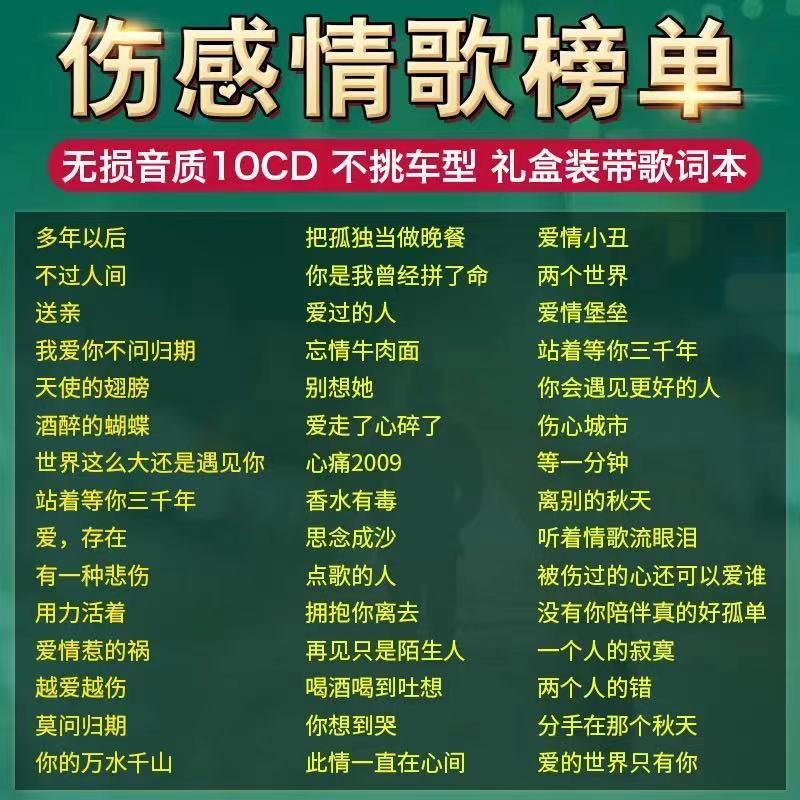 伤感情歌榜单

无损音质10CD 不挑车型 礼盒装带歌词本

多年以后
不过人间
送亲
我爱你不问归期
天使的翅膀
酒醉的蝴蝶
世界这么大还是遇见你
站着等你三千年
爱，存在
有一种悲伤
用力活着
爱情惹的祸
越爱越伤
莫问归期
你的万水千山

把孤独当做晚餐
你是我曾经拼了命
爱过的人
忘情牛肉面
别想她
爱走了心碎了
心痛2009
香水有毒
思念成沙
点歌的人
拥抱你离去
再见只是陌生人
喝酒喝到吐想
你想到哭
此情一直在心间

爱情小丑
两个世界
爱情堡垒
站着等你三千年
你会遇见更好的人
伤心城市
等一分钟
离别的秋天
听着情歌流眼泪
被伤过的心还可以爱谁
没有你陪伴真的好孤单
一个人的寂寞
两个人的错
分手在那个秋天
爱的世界只有你